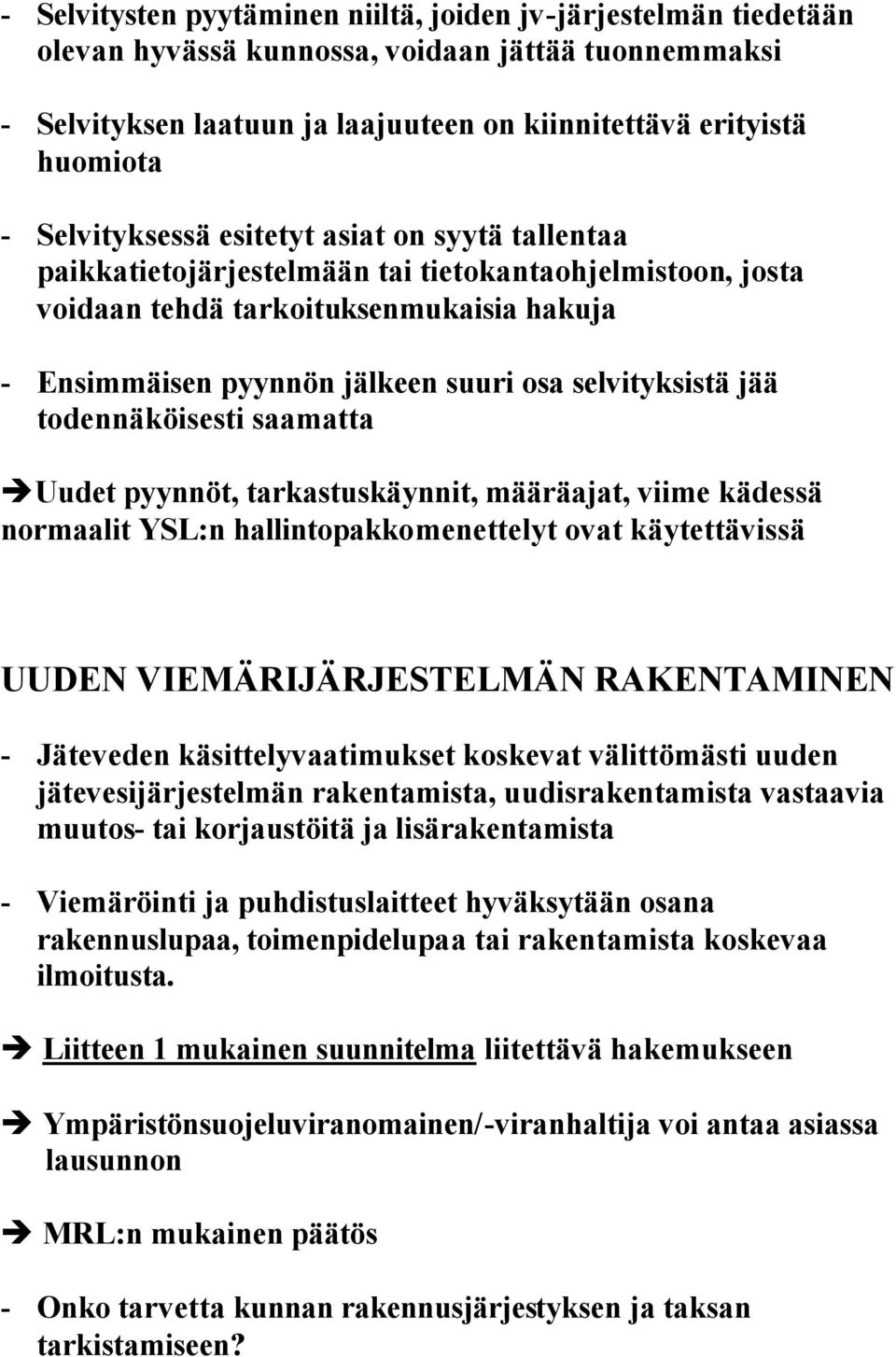 - Selvitysten pyytäminen niiltä, joiden jv-järjestelmän tiedetään olevan hyvässä kunnossa, voidaan jättää tuonnemmaksi

- Selvityksen laatuun ja laajuuteen on kiinnitettävä erityistä huomiota

- Selvityksessä esitetyt asiat on syytä tallentaa paikkatietojärjestelmään tai tietokantaohjelmistoon, josta voidaan tehdä tarkoituksenmukaisia hakuja

- Ensimmäisen pyynnön jälkeen suuri osa selvityksistä jää todennäköisesti saamatta

➔Uudet pyynnöt, tarkastuskäynnit, määräajat, viime kädessä normaalit YSL:n hallintopakkomenettelyt ovat käytettävissä

UUDEN VIEMÄRIJÄRJESTELMÄN RAKENTAMINEN

- Jäteveden käsittelyvaatimukset koskevat välittömästi uuden jätevesijärjestelmän rakentamista, uudisrakentamista vastaavia muutos- tai korjaustöitä ja lisärakentamista

- Viemäröinti ja puhdistuslaitteet hyväksytään osana rakennuslupaa, toimenpidelupaa tai rakentamista koskevaa ilmoitusta.

➔ Liitteen 1 mukainen suunnitelma liitettävä hakemukseen

➔ Ympäristönsuojeluviranomainen/-viranhaltija voi antaa asiassa lausunnon

➔ MRL:n mukainen päätös

- Onko tarvetta kunnan rakennusjärjestyksen ja taksan tarkistamiseen?